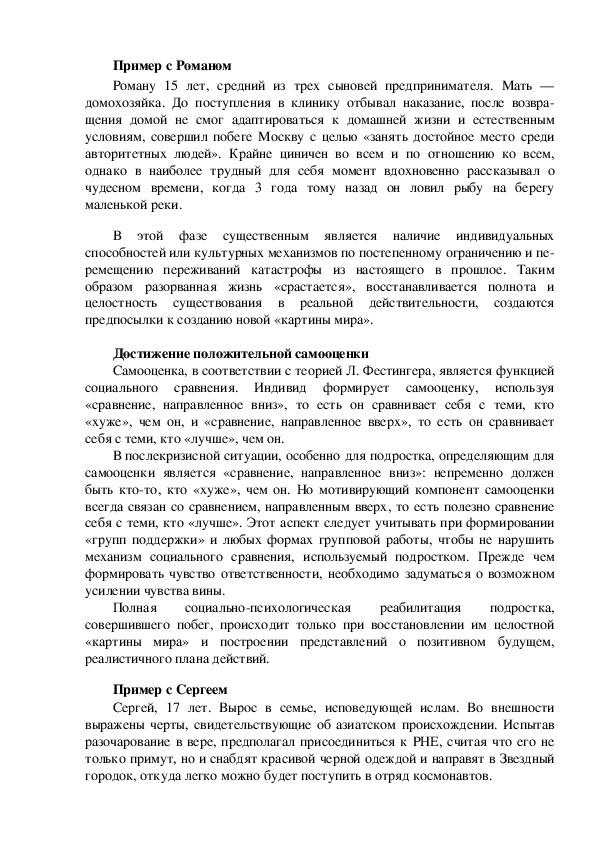 **Пример с Романом**

Роману 15 лет, средний из трех сыновей предпринимателя. Мать — домохозяйка. До поступления в клинику отбывал наказание, после возвращения домой не смог адаптироваться к домашней жизни и естественным условиям, совершил побеге Москву с целью «занять достойное место среди авторитетных людей». Крайне циничен во всем и по отношению ко всем, однако в наиболее трудный для себя момент вдохновенно рассказывал о чудесном времени, когда 3 года тому назад он ловил рыбу на берегу маленькой реки.

В этой фазе существенным является наличие индивидуальных способностей или культурных механизмов по постепенному ограничению и перемещению переживаний катастрофы из настоящего в прошлое. Таким образом разорванная жизнь «срастается», восстанавливается полнота и целостность существования в реальной действительности, создаются предпосылки к созданию новой «картины мира».

**Достижение положительной самооценки**

Самооценка, в соответствии с теорией Л. Фестингера, является функцией социального сравнения. Индивид формирует самооценку, используя «сравнение, направленное вниз», то есть он сравнивает себя с теми, кто «хуже», чем он, и «сравнение, направленное вверх», то есть он сравнивает себя с теми, кто «лучше», чем он.

В послекризисной ситуации, особенно для подростка, определяющим для самооценки является «сравнение, направленное вниз»: непременно должен быть кто-то, кто «хуже», чем он. Но мотивирующий компонент самооценки всегда связан со сравнением, направленным вверх, то есть полезно сравнение себя с теми, кто «лучше». Этот аспект следует учитывать при формировании «групп поддержки» и любых формах групповой работы, чтобы не нарушить механизм социального сравнения, используемый подростком. Прежде чем формировать чувство ответственности, необходимо задуматься о возможном усилении чувства вины.

Полная социально-психологическая реабилитация подростка, совершившего побег, происходит только при восстановлении им целостной «картины мира» и построении представлений о позитивном будущем, реалистичного плана действий.

**Пример с Сергеем**

Сергей, 17 лет. Вырос в семье, исповедующей ислам. Во внешности выражены черты, свидетельствующие об азиатском происхождении. Испытав разочарование в вере, предполагал присоединиться к РНЕ, считая что его не только примут, но и снабдят красивой черной одеждой и направят в Звездный городок, откуда легко можно будет поступить в отряд космонавтов.